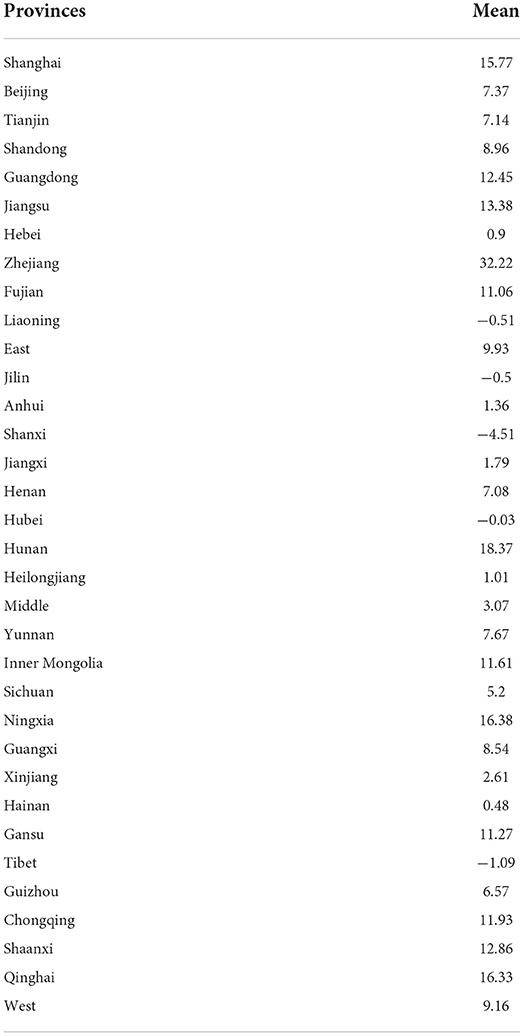 | Provinces | Mean |
|---|---|
| Shanghai | 15.77 |
| Beijing | 7.37 |
| Tianjin | 7.14 |
| Shandong | 8.96 |
| Guangdong | 12.45 |
| Jiangsu | 13.38 |
| Hebei | 0.9 |
| Zhejiang | 32.22 |
| Fujian | 11.06 |
| Liaoning | −0.51 |
| East | 9.93 |
| Jilin | −0.5 |
| Anhui | 1.36 |
| Shanxi | −4.51 |
| Jiangxi | 1.79 |
| Henan | 7.08 |
| Hubei | −0.03 |
| Hunan | 18.37 |
| Heilongjiang | 1.01 |
| Middle | 3.07 |
| Yunnan | 7.67 |
| Inner Mongolia | 11.61 |
| Sichuan | 5.2 |
| Ningxia | 16.38 |
| Guangxi | 8.54 |
| Xinjiang | 2.61 |
| Hainan | 0.48 |
| Gansu | 11.27 |
| Tibet | −1.09 |
| Guizhou | 6.57 |
| Chongqing | 11.93 |
| Shaanxi | 12.86 |
| Qinghai | 16.33 |
| West | 9.16 |